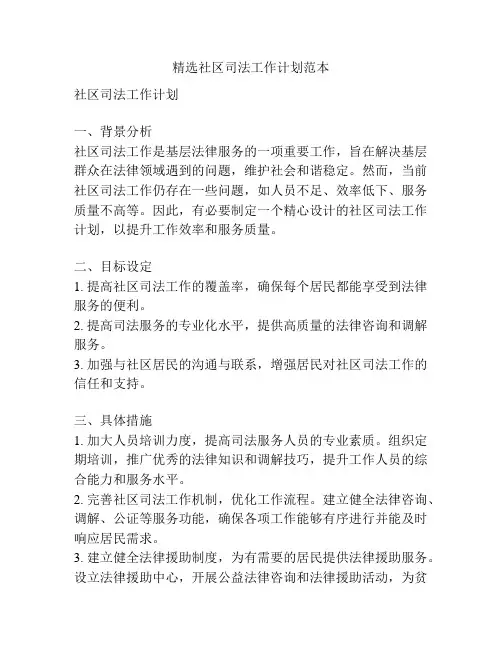 精选社区司法工作计划范本

社区司法工作计划

一、背景分析
社区司法工作是基层法律服务的一项重要工作，旨在解决基层群众在法律领域遇到的问题，维护社会和谐稳定。然而，当前社区司法工作仍存在一些问题，如人员不足、效率低下、服务质量不高等。因此，有必要制定一个精心设计的社区司法工作计划，以提升工作效率和服务质量。

二、目标设定
1. 提高社区司法工作的覆盖率，确保每个居民都能享受到法律服务的便利。
2. 提高司法服务的专业化水平，提供高质量的法律咨询和调解服务。
3. 加强与社区居民的沟通与联系，增强居民对社区司法工作的信任和支持。

三、具体措施
1. 加大人员培训力度，提高司法服务人员的专业素质。组织定期培训，推广优秀的法律知识和调解技巧，提升工作人员的综合能力和服务水平。
2. 完善社区司法工作机制，优化工作流程。建立健全法律咨询、调解、公证等服务功能，确保各项工作能够有序进行并能及时响应居民需求。
3. 建立健全法律援助制度，为有需要的居民提供法律援助服务。设立法律援助中心，开展公益法律咨询和法律援助活动，为贫